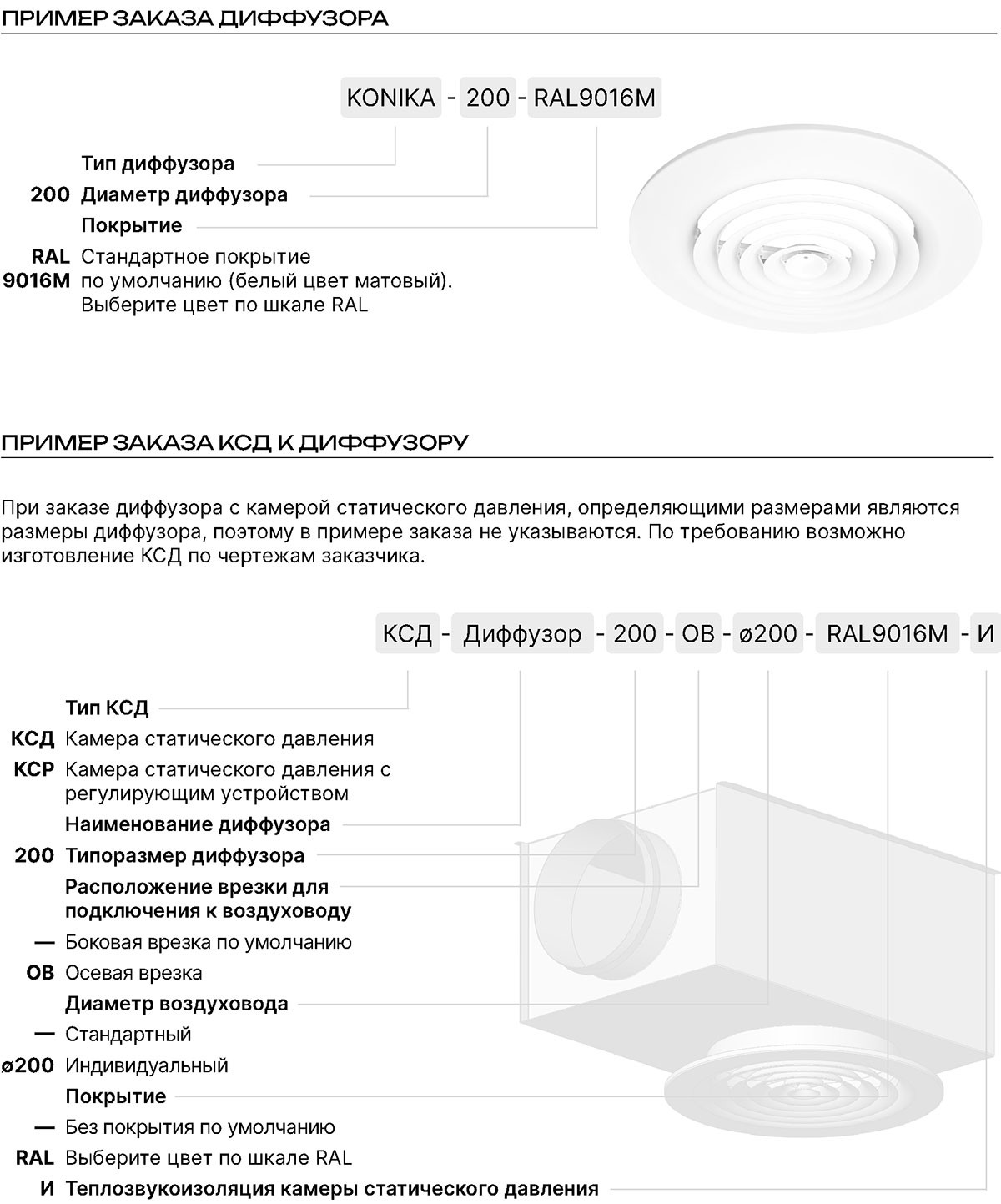 ПРИМЕР ЗАКАЗА ДИФФУЗОРА

KONIKA - 200 - RAL9016M

Тип диффузора

200 Диаметр диффузора

Покрытие

RAL 9016M Стандартное покрытие по умолчанию (белый цвет матовый). Выберите цвет по шкале RAL

ПРИМЕР ЗАКАЗА КСД К ДИФФУЗОРУ

При заказе диффузора с камерой статического давления, определяющими размерами являются размеры диффузора, поэтому в примере заказа не указываются. По требованию возможно изготовление КСД по чертежам заказчика.

КСД - Диффузор - 200 - ОВ - ø200 - RAL9016M - И

Тип КСД

КСД Камера статического давления

КСР Камера статического давления с регулирующим устройством

Наименование диффузора

200 Типоразмер диффузора

Расположение врезки для подключения к воздуховоду

— Боковая врезка по умолчанию

ОВ Осевая врезка

Диаметр воздуховода

— Стандартный

ø200 Индивидуальный

Покрытие

— Без покрытия по умолчанию

RAL Выберите цвет по шкале RAL

И Теплозвукоизоляция камеры статического давления